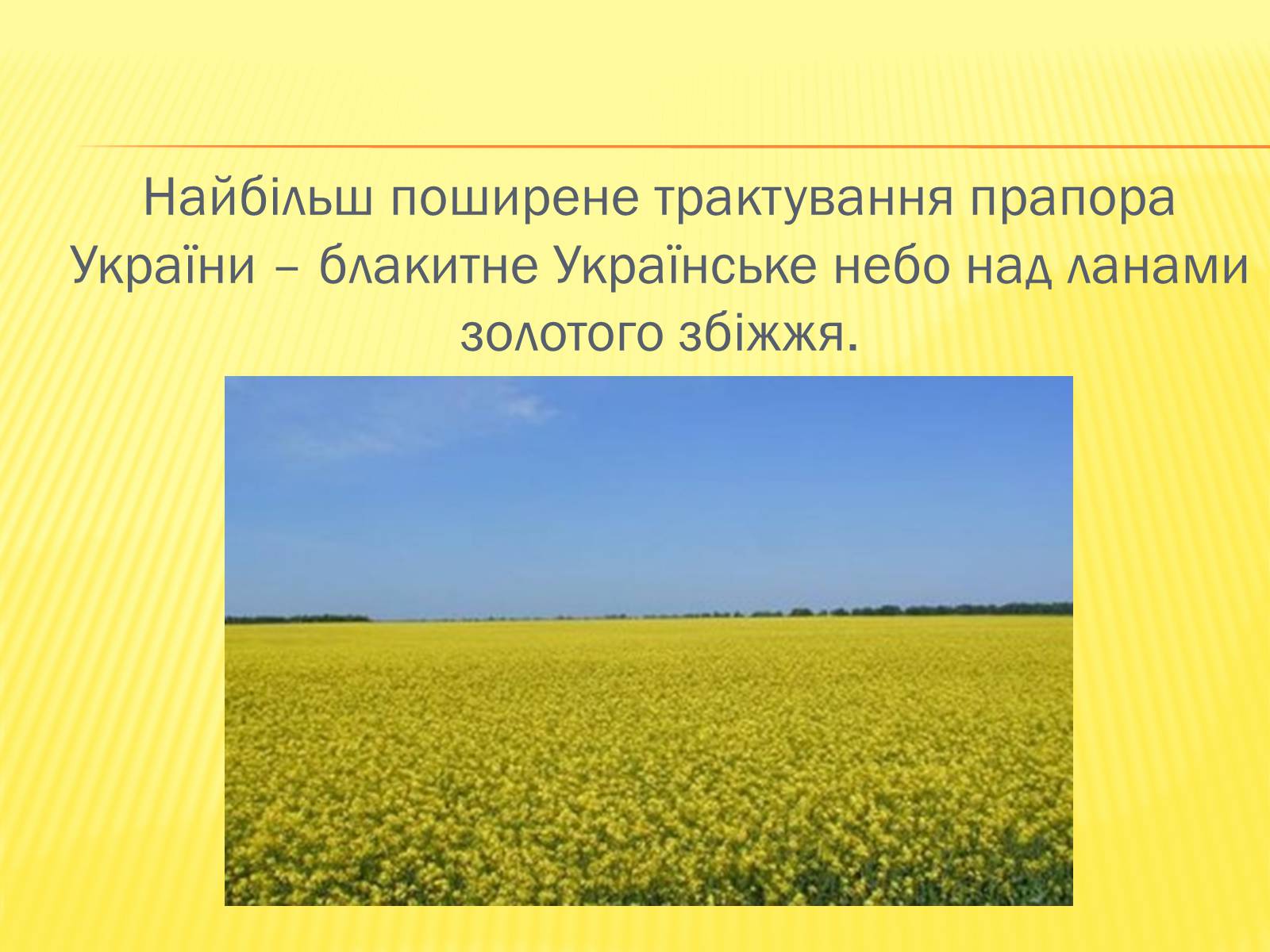 Найбільш поширене трактування прапора України – блакитне Українське небо над ланами золотого збіжжя.